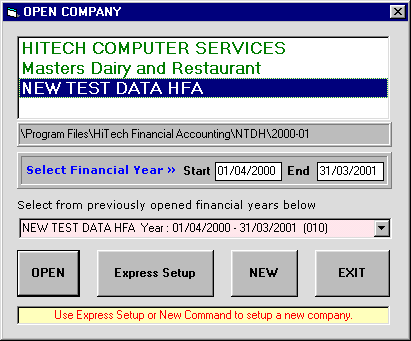 OPEN COMPANY

HITECH COMPUTER SERVICES
Masters Dairy and Restaurant
NEW TEST DATA HFA

\Program Files\HiTech Financial Accounting\NTDH\2000-01

Select Financial Year » Start 01/04/2000 End 31/03/2001

Select from previously opened financial years below

NEW TEST DATA HFA Year : 01/04/2000 - 31/03/2001 (010)

OPEN
Express Setup
NEW
EXIT

Use Express Setup or New Command to setup a new company.